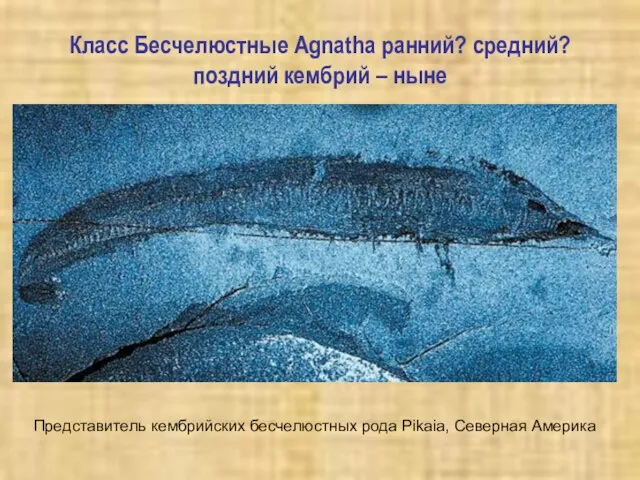 Класс Бесчелюстные Agnatha ранний? средний? поздний кембрий – ныне

Представитель кембрийских бесчелюстных рода Pikaia, Северная Америка